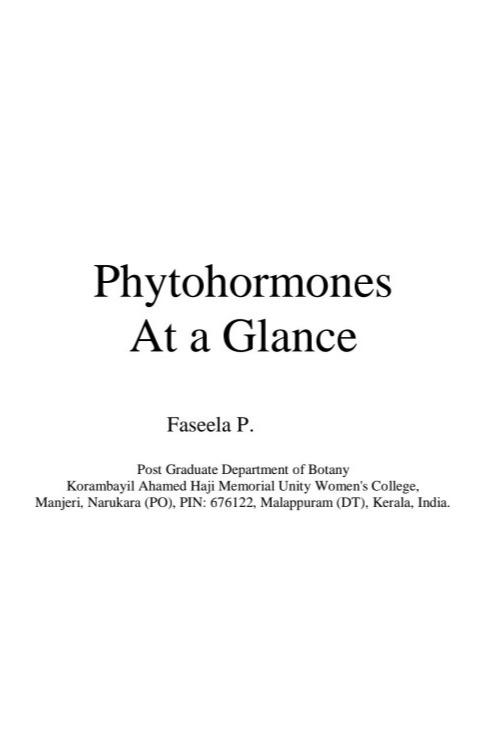 Phytohormones
At a Glance

Faseela P.

Post Graduate Department of Botany
Korambayil Ahamed Haji Memorial Unity Women's College,
Manjeri, Narukara (PO), PIN: 676122, Malappuram (DT), Kerala, India.